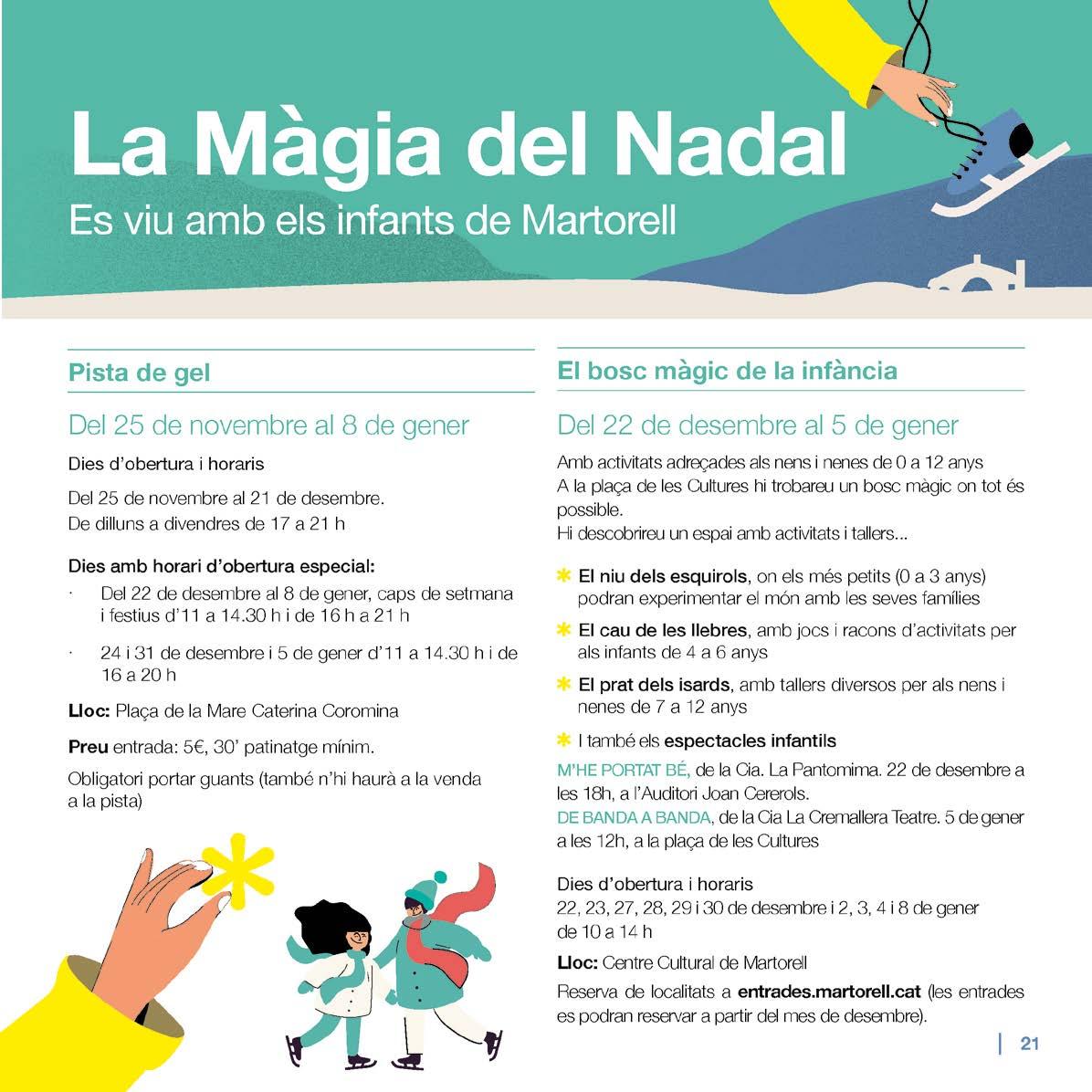 La Màgia del Nadal
Es viu amb els infants de Martorell

Pista de gel

Del 25 de novembre al 8 de gener

Dies d'obertura i horaris

Del 25 de novembre al 21 de desembre. De dilluns a divendres de 17 a 21 h

Dies amb horari d'obertura especial:

· Del 22 de desembre al 8 de gener, caps de setmana i festius d'11 a 14.30 h i de 16 h a 21 h

· 24 i 31 de desembre i 5 de gener d'11 a 14.30 h i de 16 a 20 h

Lloc: Plaça de la Mare Caterina Coromina

Preu entrada: 5€, 30' patinatge mínim.

Obligatori portar guants (també n'hi haurà a la venda a la pista)

El bosc màgic de la infància

Del 22 de desembre al 5 de gener

Amb activitats adreçades als nens i nenes de 0 a 12 anys
A la plaça de les Cultures hi trobareu un bosc màgic on tot és possible.
Hi descobrireu un espai amb activitats i tallers...

* El niu dels esquirols, on els més petits (0 a 3 anys) podran experimentar el món amb les seves famílies

* El cau de les llebres, amb jocs i racons d'activitats per als infants de 4 a 6 anys

* El prat dels isards, amb tallers diversos per als nens i nenes de 7 a 12 anys

* I també els espectacles infantils

M'HE PORTAT BÉ, de la Cia. La Pantomima. 22 de desembre a les 18h, a l'Auditori Joan Cererols.
DE BANDA A BANDA, de la Cia La Cremallera Teatre. 5 de gener a les 12h, a la plaça de les Cultures

Dies d'obertura i horaris
22, 23, 27, 28, 29 i 30 de desembre i 2, 3, 4 i 8 de gener de 10 a 14 h

Lloc: Centre Cultural de Martorell

Reserva de localitats a entrades.martorell.cat (les entrades es podran reservar a partir del mes de desembre).

21